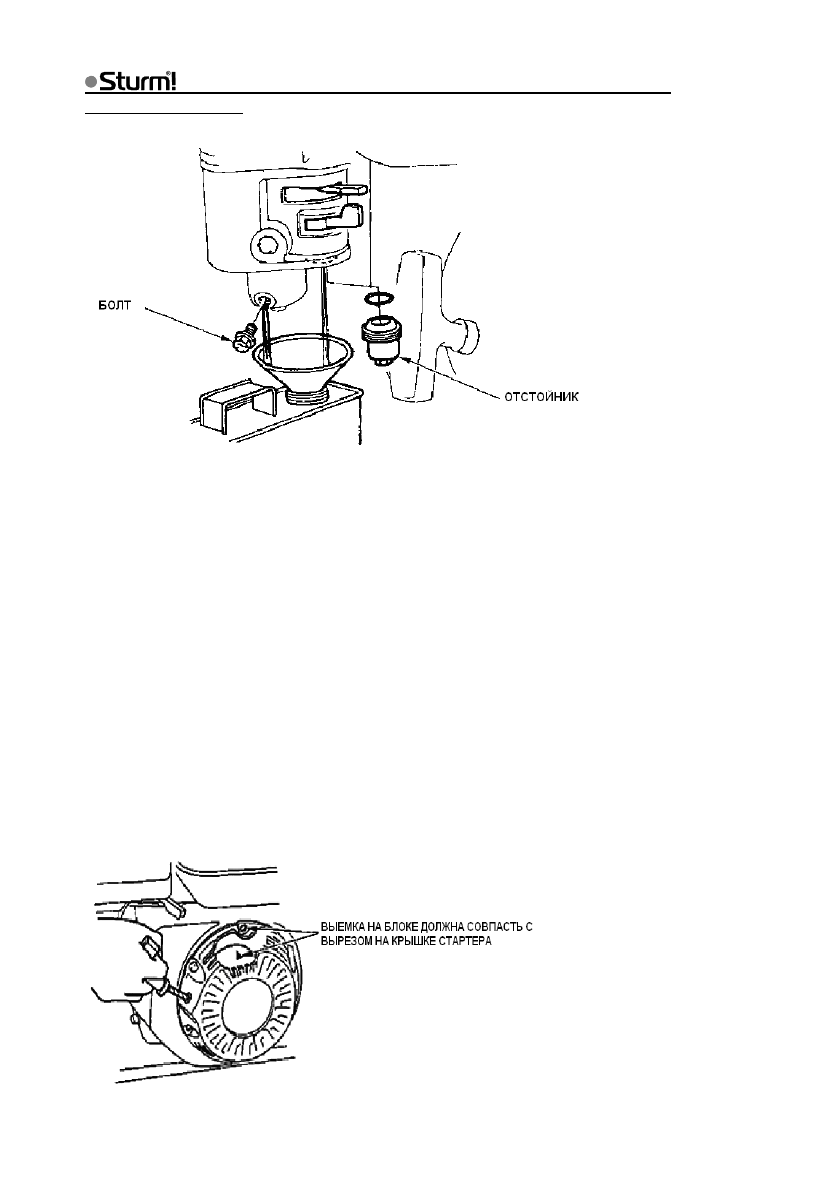 Sturm!

БОЛТ

ОТСТОЙНИК

ВЫЕМКА НА БЛОКЕ ДОЛЖНА СОВПАСТЬ С ВЫРЕЗОМ НА КРЫШКЕ СТАРТЕРА